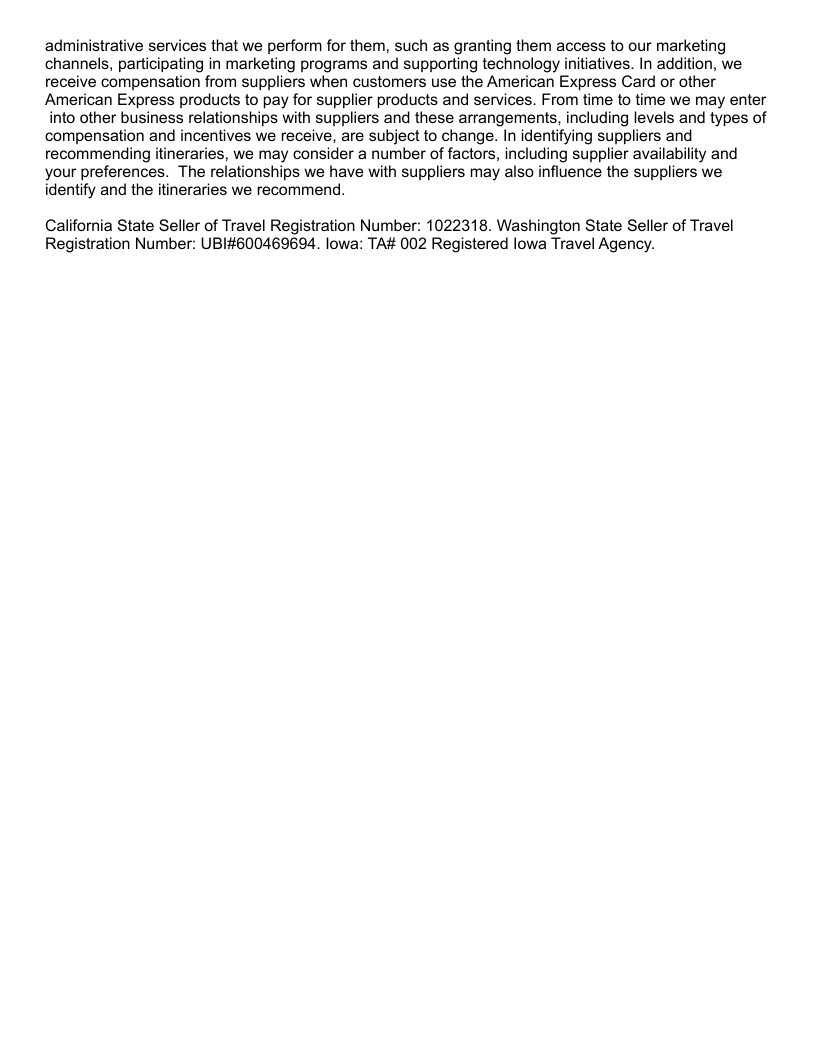 administrative services that we perform for them, such as granting them access to our marketing channels, participating in marketing programs and supporting technology initiatives. In addition, we receive compensation from suppliers when customers use the American Express Card or other American Express products to pay for supplier products and services. From time to time we may enter into other business relationships with suppliers and these arrangements, including levels and types of compensation and incentives we receive, are subject to change. In identifying suppliers and recommending itineraries, we may consider a number of factors, including supplier availability and your preferences. The relationships we have with suppliers may also influence the suppliers we identify and the itineraries we recommend.

California State Seller of Travel Registration Number: 1022318. Washington State Seller of Travel Registration Number: UBI#600469694. Iowa: TA# 002 Registered Iowa Travel Agency.